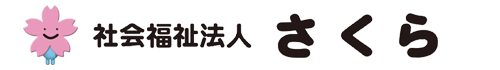 社会福祉法人 さくら